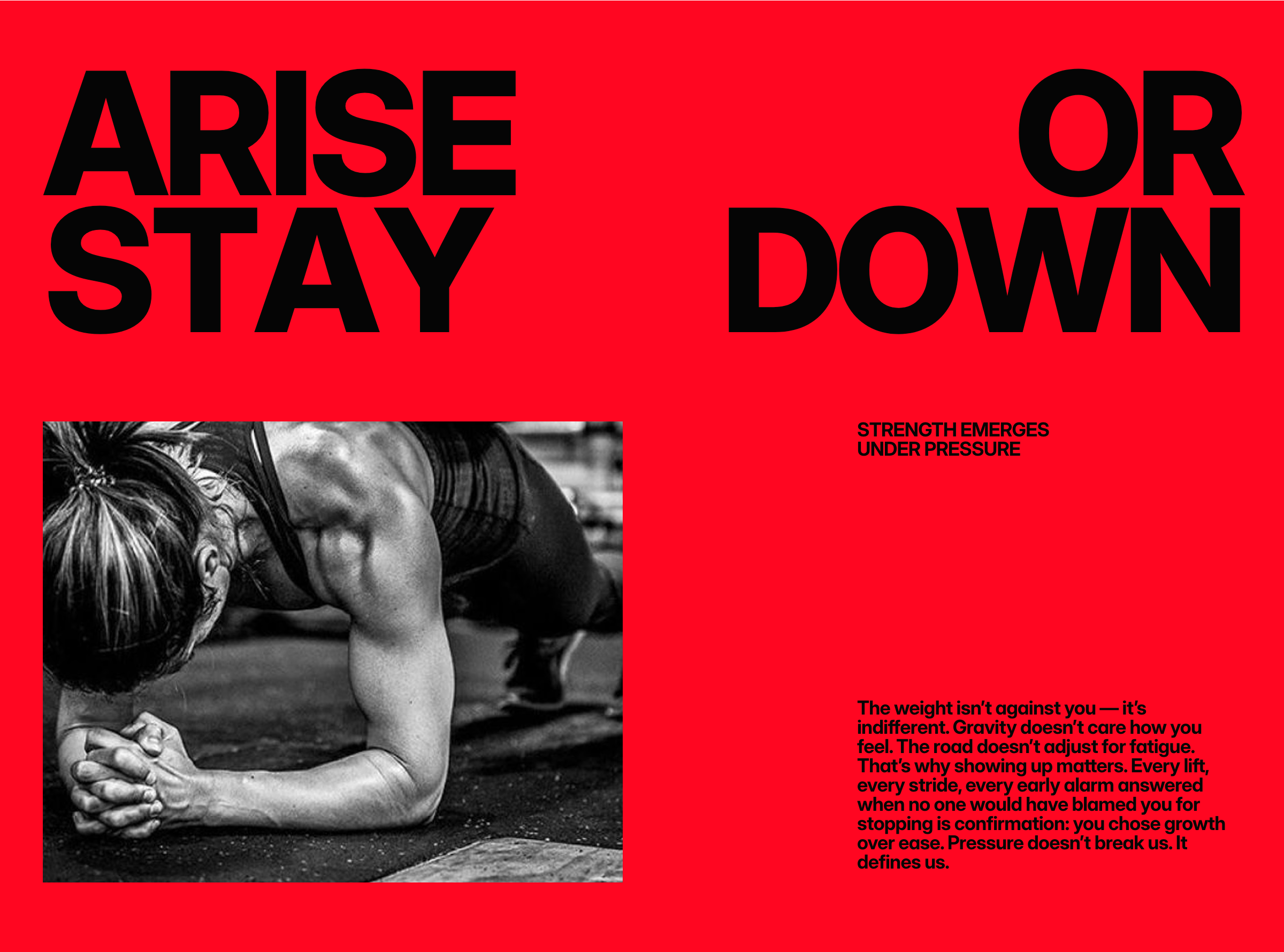 ARISE OR
STAY DOWN

STRENGTH EMERGES
UNDER PRESSURE

The weight isn't against you — it's indifferent. Gravity doesn't care how you feel. The road doesn't adjust for fatigue. That's why showing up matters. Every lift, every stride, every early alarm answered when no one would have blamed you for stopping is confirmation: you chose growth over ease. Pressure doesn't break us. It defines us.